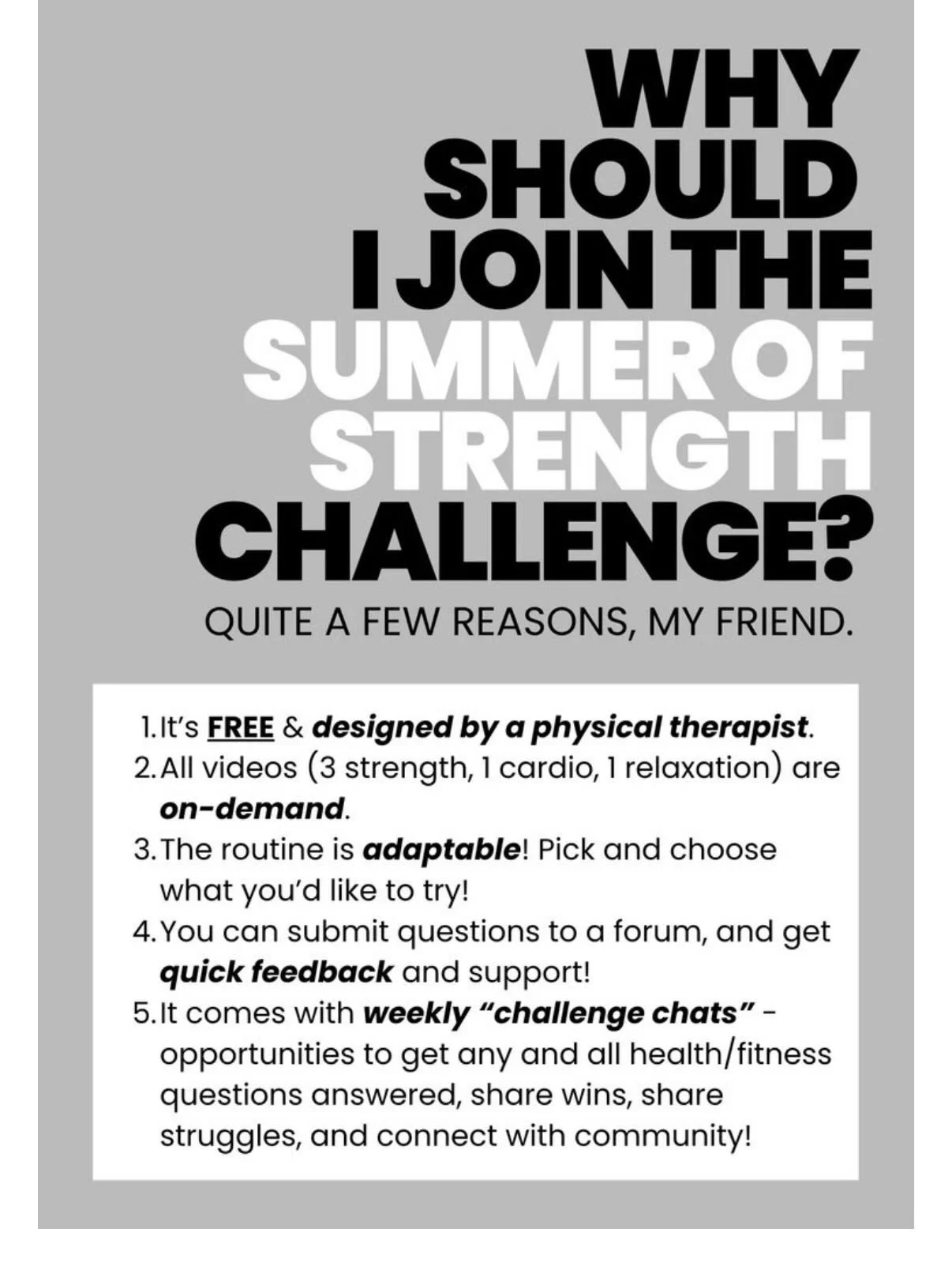 WHY
SHOULD
I JOIN THE
SUMMER OF
STRENGTH
CHALLENGE?

QUITE A FEW REASONS, MY FRIEND.

1. It's FREE & designed by a physical therapist.
2. All videos (3 strength, 1 cardio, 1 relaxation) are on-demand.
3. The routine is adaptable! Pick and choose what you'd like to try!
4. You can submit questions to a forum, and get quick feedback and support!
5. It comes with weekly "challenge chats" - opportunities to get any and all health/fitness questions answered, share wins, share struggles, and connect with community!